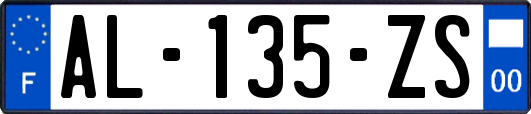 F
AL-135-ZS
00